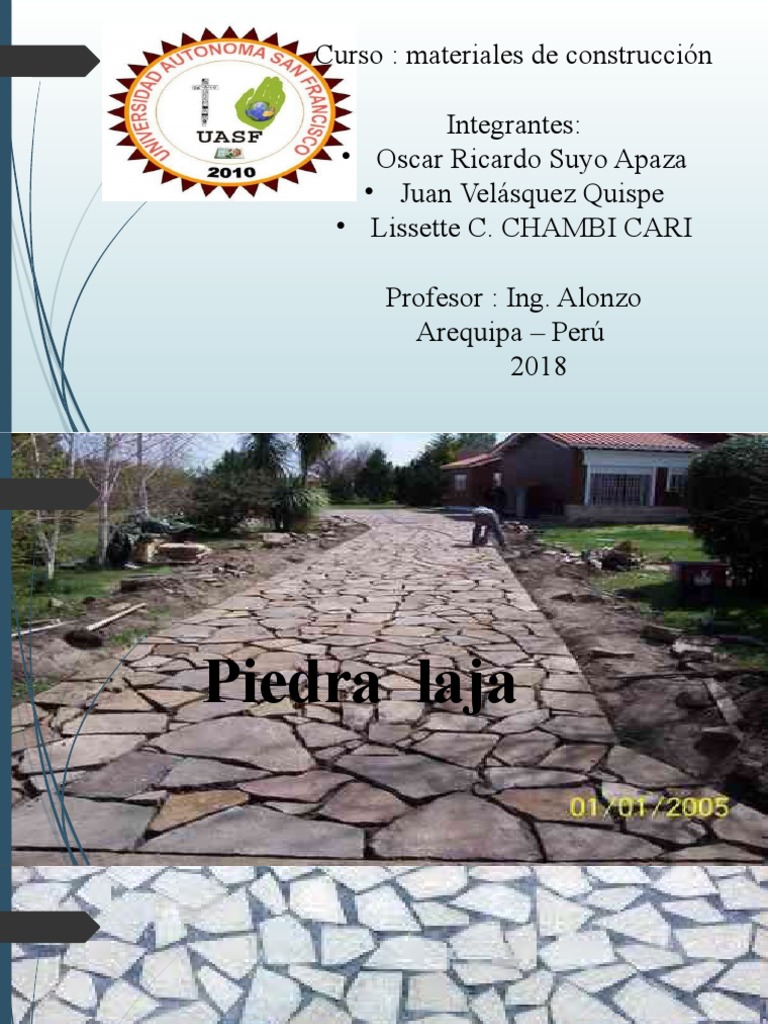 UNIVERSIDAD AUTONOMA SAN FRANCISCO
UASF
2010

Curso : materiales de construcción

Integrantes:
• Oscar Ricardo Suyo Apaza
• Juan Velásquez Quispe
• Lissette C. CHAMBI CARI

Profesor : Ing. Alonzo
Arequipa – Perú
2018

Piedra laja

01/01/2005